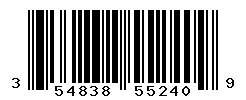 3 54838 55240 9